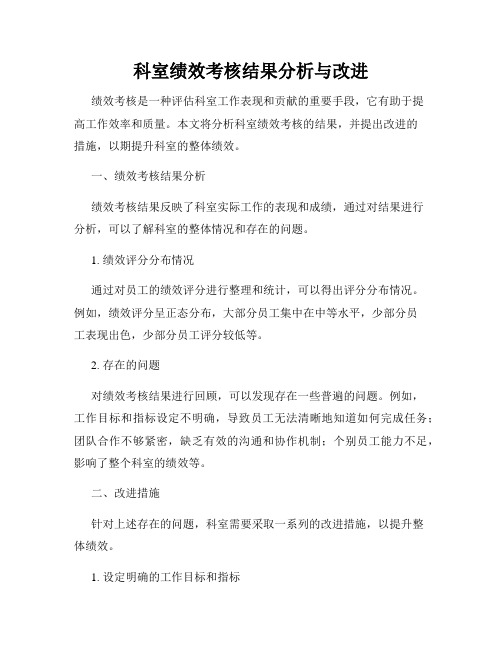 科室绩效考核结果分析与改进

绩效考核是一种评估科室工作表现和贡献的重要手段，它有助于提高工作效率和质量。本文将分析科室绩效考核的结果，并提出改进的措施，以期提升科室的整体绩效。

一、绩效考核结果分析

绩效考核结果反映了科室实际工作的表现和成绩，通过对结果进行分析，可以了解科室的整体情况和存在的问题。

1. 绩效评分分布情况

通过对员工的绩效评分进行整理和统计，可以得出评分分布情况。例如，绩效评分呈正态分布，大部分员工集中在中等水平，少部分员工表现出色，少部分员工评分较低等。

2. 存在的问题

对绩效考核结果进行回顾，可以发现存在一些普遍的问题。例如，工作目标和指标设定不明确，导致员工无法清晰地知道如何完成任务；团队合作不够紧密，缺乏有效的沟通和协作机制；个别员工能力不足，影响了整个科室的绩效等。

二、改进措施

针对上述存在的问题，科室需要采取一系列的改进措施，以提升整体绩效。

1. 设定明确的工作目标和指标